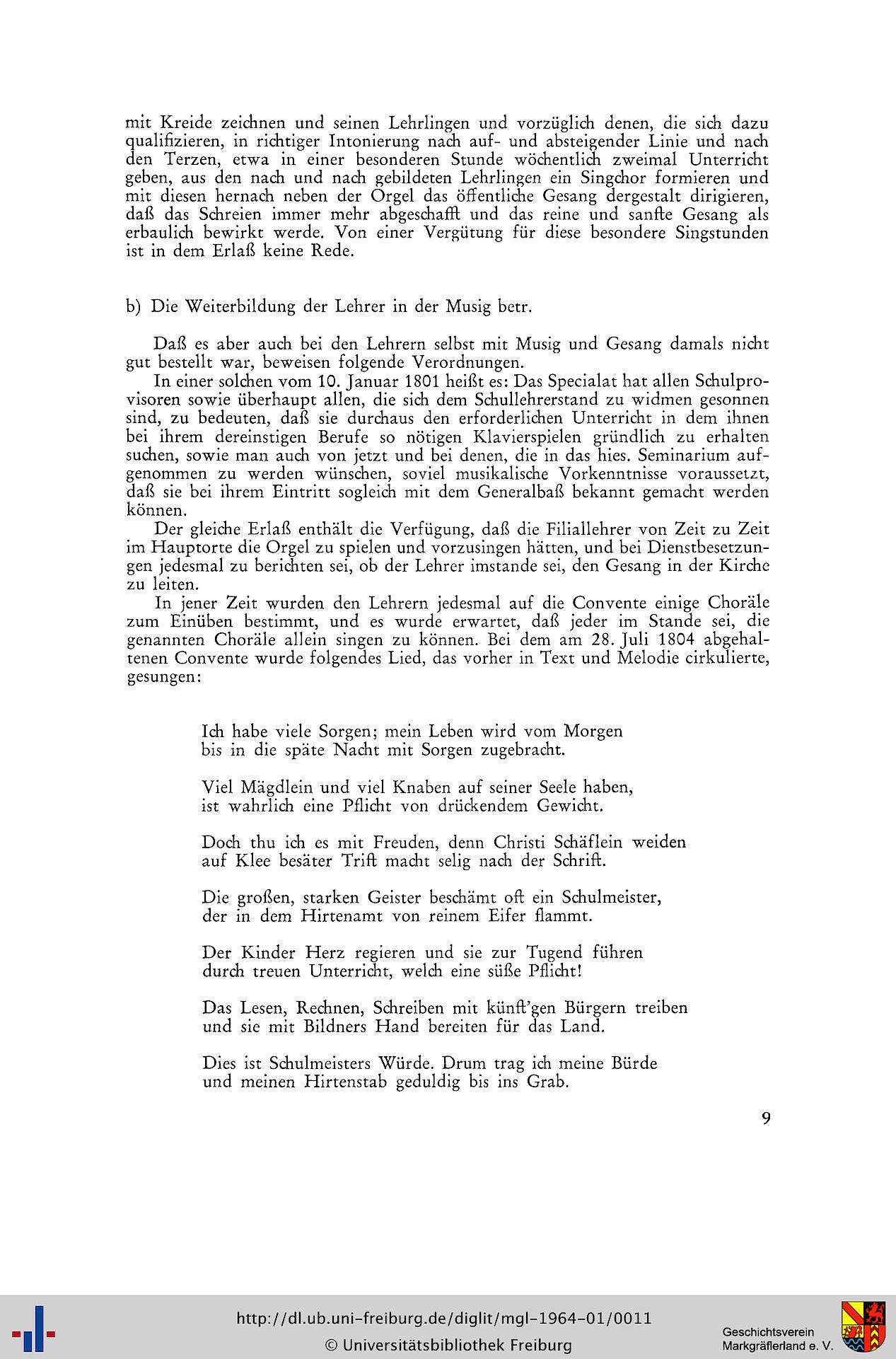 mit Kreide zeichnen und seinen Lehrlingen und vorzüglich denen, die sich dazu qualifizieren, in richtiger Intonierung nach auf- und absteigender Linie und nach den Terzen, etwa in einer besonderen Stunde wöchentlich zweimal Unterricht geben, aus den nach und nach gebildeten Lehrlingen ein Singchor formieren und mit diesen hernach neben der Orgel das öffentliche Gesang dergestalt dirigieren, daß das Schreien immer mehr abgeschafft und das reine und sanfte Gesang als erbaulich bewirkt werde. Von einer Vergütung für diese besondere Singstunden ist in dem Erlaß keine Rede.

b) Die Weiterbildung der Lehrer in der Musig betr.

Daß es aber auch bei den Lehrern selbst mit Musig und Gesang damals nicht gut bestellt war, beweisen folgende Verordnungen.

In einer solchen vom 10. Januar 1801 heißt es: Das Specialat hat allen Schulprovisoren sowie überhaupt allen, die sich dem Schullehrerstand zu widmen gesonnen sind, zu bedeuten, daß sie durchaus den erforderlichen Unterricht in dem ihnen bei ihrem dereinstigen Berufe so nötigen Klavierspielen gründlich zu erhalten suchen, sowie man auch von jetzt und bei denen, die in das hies. Seminarium aufgenommen zu werden wünschen, soviel musikalische Vorkenntnisse voraussetzt, daß sie bei ihrem Eintritt sogleich mit dem Generalbaß bekannt gemacht werden können.

Der gleiche Erlaß enthält die Verfügung, daß die Filiallehrer von Zeit zu Zeit im Hauptorte die Orgel zu spielen und vorzusingen hätten, und bei Dienstbesetzungen jedesmal zu berichten sei, ob der Lehrer imstande sei, den Gesang in der Kirche zu leiten.

In jener Zeit wurden den Lehrern jedesmal auf die Convente einige Choräle zum Einüben bestimmt, und es wurde erwartet, daß jeder im Stande sei, die genannten Choräle allein singen zu können. Bei dem am 28. Juli 1804 abgehaltenen Convente wurde folgendes Lied, das vorher in Text und Melodie cirkulierte, gesungen:

Ich habe viele Sorgen; mein Leben wird vom Morgen
bis in die späte Nacht mit Sorgen zugebracht.

Viel Mägdlein und viel Knaben auf seiner Seele haben,
ist wahrlich eine Pflicht von drückendem Gewicht.

Doch thu ich es mit Freuden, denn Christi Schäflein weiden
auf Klee besäter Trift macht selig nach der Schrift.

Die großen, starken Geister beschämt oft ein Schulmeister,
der in dem Hirtenamt von reinem Eifer flammt.

Der Kinder Herz regieren und sie zur Tugend führen
durch treuen Unterricht, welch eine süße Pflicht!

Das Lesen, Rechnen, Schreiben mit künft'gen Bürgern treiben
und sie mit Bildners Hand bereiten für das Land.

Dies ist Schulmeisters Würde. Drum trag ich meine Bürde
und meinen Hirtenstab geduldig bis ins Grab.

9

http://dl.ub.uni-freiburg.de/diglit/mgl-1964-01/0011
© Universitätsbibliothek Freiburg

Geschichtsverein Markgräflerland e. V.